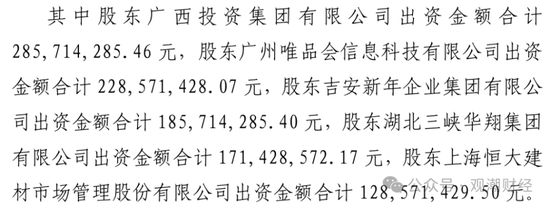 其中股东广西投资集团有限公司出资金额合计 285，714，285.46 元，股东广州唯品会信息科技有限公司出资金额合计 228，571，428.07 元，股东吉安新年企业集团有限公司出资金额合计 185，714，285.40 元，股东湖北三峡华翔集团有限公司出资金额合计 171，428，572.17 元，股东上海恒大建材市场管理股份有限公司出资金额合计 128，571，429.50 元。

公众号 · 观潮财经